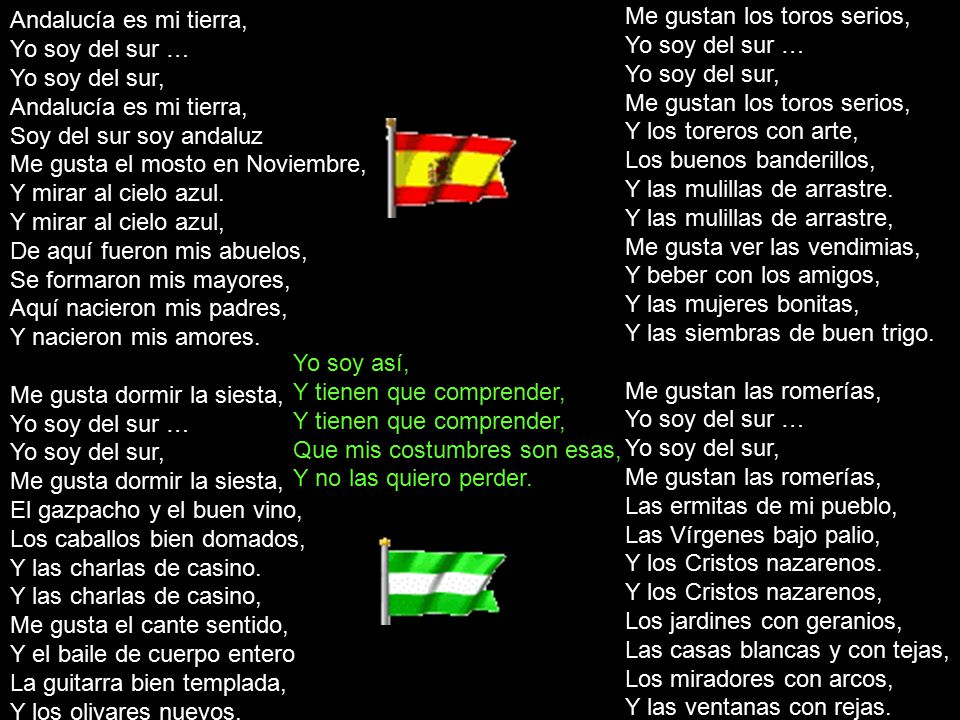 Andalucía es mi tierra,
Yo soy del sur …
Yo soy del sur,
Andalucía es mi tierra,
Soy del sur soy andaluz
Me gusta el mosto en Noviembre,
Y mirar al cielo azul.
Y mirar al cielo azul,
De aquí fueron mis abuelos,
Se formaron mis mayores,
Aquí nacieron mis padres,
Y nacieron mis amores.

Me gusta dormir la siesta,
Yo soy del sur …
Yo soy del sur,
Me gusta dormir la siesta,
El gazpacho y el buen vino,
Los caballos bien domados,
Y las charlas de casino.
Y las charlas de casino,
Me gusta el cante sentido,
Y el baile de cuerpo entero
La guitarra bien templada,
Y los olivares nuevos.

Yo soy así,
Y tienen que comprender,
Y tienen que comprender,
Que mis costumbres son esas,
Y no las quiero perder.

Me gustan los toros serios,
Yo soy del sur …
Yo soy del sur,
Me gustan los toros serios,
Y los toreros con arte,
Los buenos banderillos,
Y las mulillas de arrastre.
Y las mulillas de arrastre,
Me gusta ver las vendimias,
Y beber con los amigos,
Y las mujeres bonitas,
Y las siembras de buen trigo.

Me gustan las romerías,
Yo soy del sur …
Yo soy del sur,
Me gustan las romerías,
Las ermitas de mi pueblo,
Las Vírgenes bajo palio,
Y los Cristos nazarenos.
Y los Cristos nazarenos,
Los jardines con geranios,
Las casas blancas y con tejas,
Los miradores con arcos,
Y las ventanas con rejas.